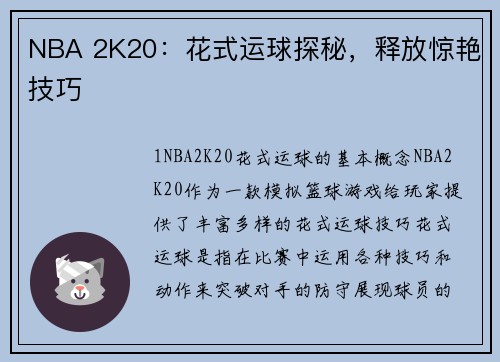 NBA 2K20：花式运球探秘，释放惊艳技巧

1NBA2K20花式运球的基本概念NBA2K20作为一款模拟篮球游戏给玩家提供了丰富多样的花式运球技巧花式运球是指在比赛中运用各种技巧和动作来突破对手的防守展现球员的